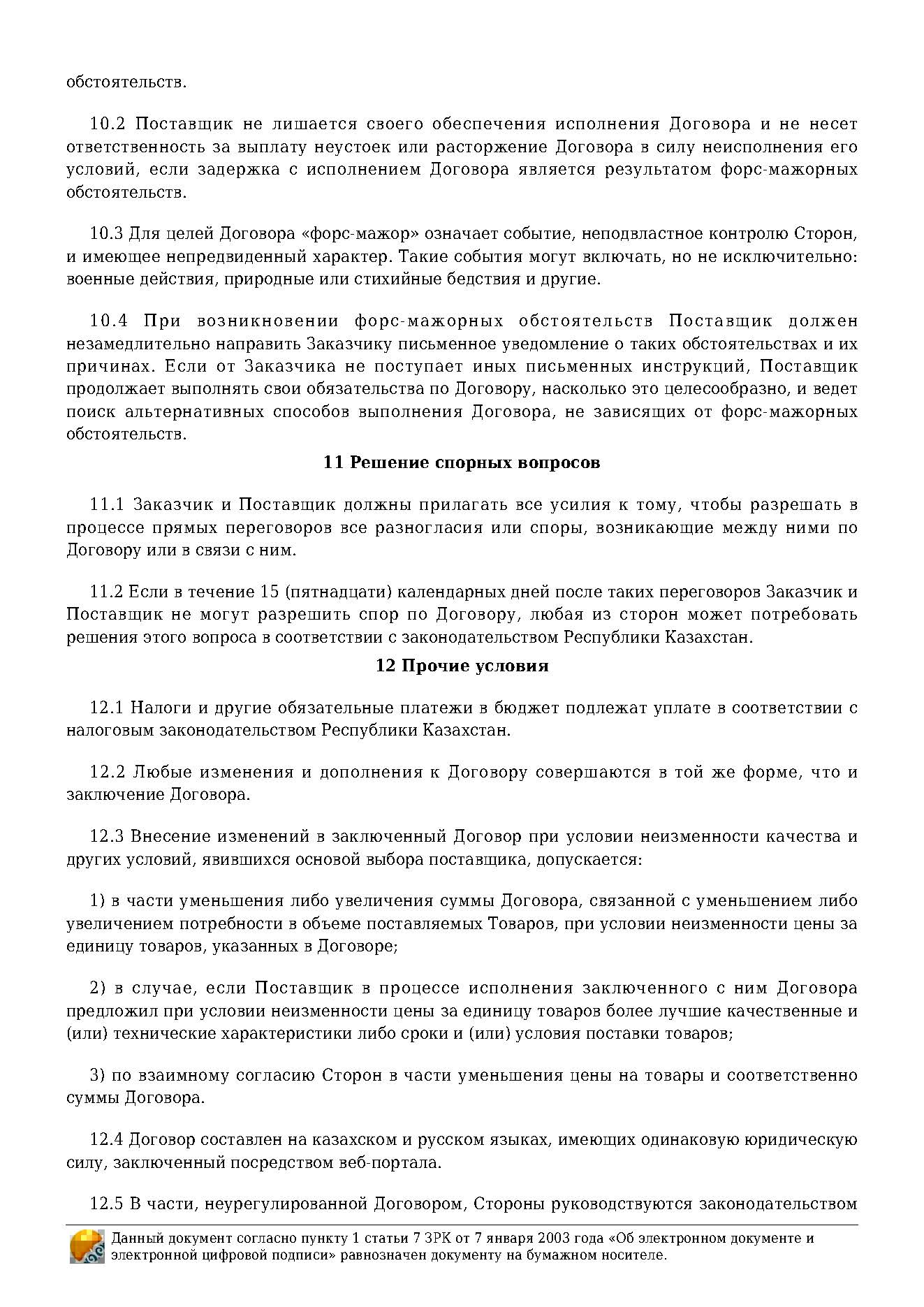 обстоятельств.

10.2 Поставщик не лишается своего обеспечения исполнения Договора и не несет ответственность за выплату неустоек или расторжение Договора в силу неисполнения его условий, если задержка с исполнением Договора является результатом форс-мажорных обстоятельств.

10.3 Для целей Договора «форс-мажор» означает событие, неподвластное контролю Сторон, и имеющее непредвиденный характер. Такие события могут включать, но не исключительно: военные действия, природные или стихийные бедствия и другие.

10.4 При возникновении форс-мажорных обстоятельств Поставщик должен незамедлительно направить Заказчику письменное уведомление о таких обстоятельствах и их причинах. Если от Заказчика не поступает иных письменных инструкций, Поставщик продолжает выполнять свои обязательства по Договору, насколько это целесообразно, и ведет поиск альтернативных способов выполнения Договора, не зависящих от форс-мажорных обстоятельств.

11 Решение спорных вопросов

11.1 Заказчик и Поставщик должны прилагать все усилия к тому, чтобы разрешать в процессе прямых переговоров все разногласия или споры, возникающие между ними по Договору или в связи с ним.

11.2 Если в течение 15 (пятнадцати) календарных дней после таких переговоров Заказчик и Поставщик не могут разрешить спор по Договору, любая из сторон может потребовать решения этого вопроса в соответствии с законодательством Республики Казахстан.

12 Прочие условия

12.1 Налоги и другие обязательные платежи в бюджет подлежат уплате в соответствии с налоговым законодательством Республики Казахстан.

12.2 Любые изменения и дополнения к Договору совершаются в той же форме, что и заключение Договора.

12.3 Внесение изменений в заключенный Договор при условии неизменности качества и других условий, явившихся основой выбора поставщика, допускается:

1) в части уменьшения либо увеличения суммы Договора, связанной с уменьшением либо увеличением потребности в объеме поставляемых Товаров, при условии неизменности цены за единицу товаров, указанных в Договоре;

2) в случае, если Поставщик в процессе исполнения заключенного с ним Договора предложил при условии неизменности цены за единицу товаров более лучшие качественные и (или) технические характеристики либо сроки и (или) условия поставки товаров;

3) по взаимному согласию Сторон в части уменьшения цены на товары и соответственно суммы Договора.

12.4 Договор составлен на казахском и русском языках, имеющих одинаковую юридическую силу, заключенный посредством веб-портала.

12.5 В части, неурегулированной Договором, Стороны руководствуются законодательством

Данный документ согласно пункту 1 статьи 7 ЗРК от 7 января 2003 года «Об электронном документе и электронной цифровой подписи» равнозначен документу на бумажном носителе.